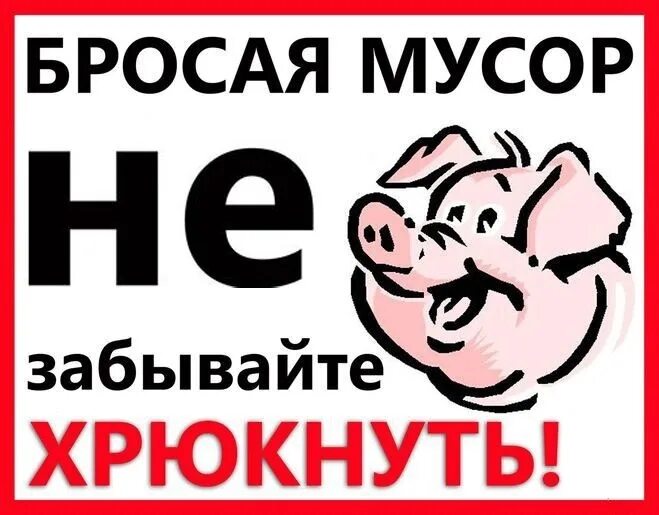 БРОСАЯ МУСОР

не

забывайте

ХРЮКНУТЬ!